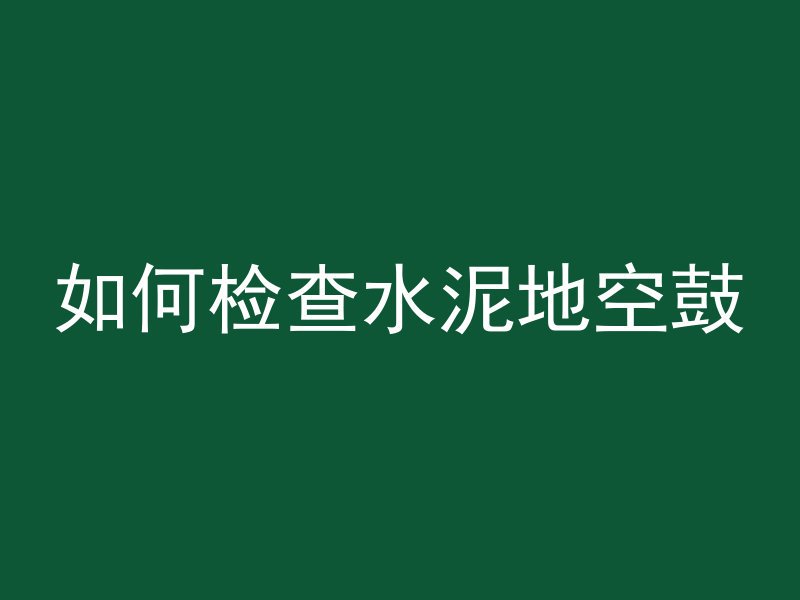 如何检查水泥地空鼓